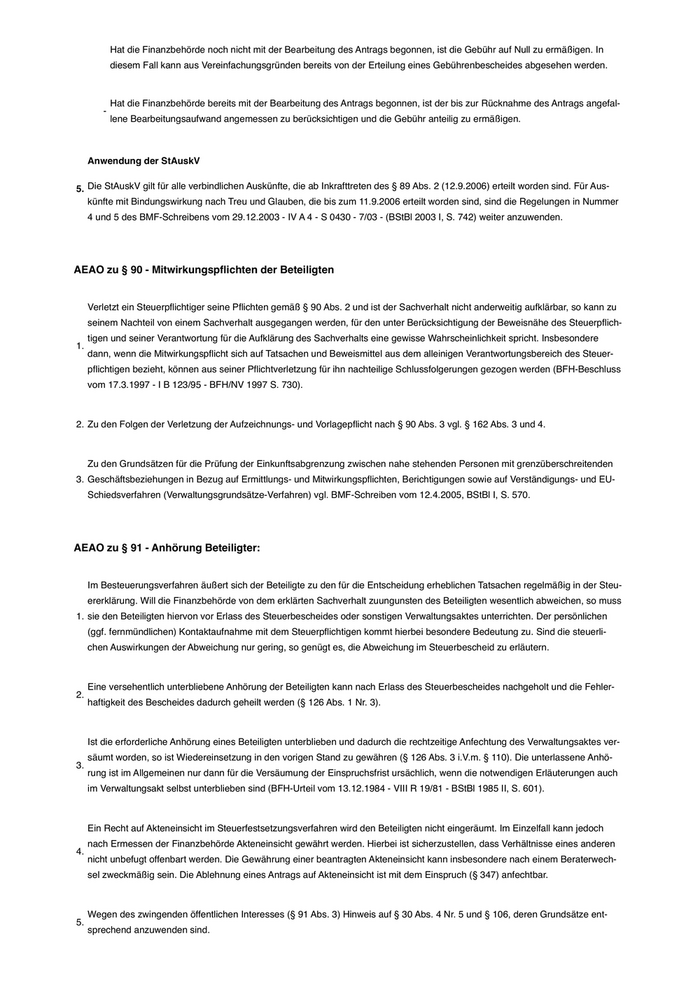 Hat die Finanzbehörde noch nicht mit der Bearbeitung des Antrags begonnen, ist die Gebühr auf Null zu ermäßigen. In diesem Fall kann aus Vereinfachungsgründen bereits von der Erteilung eines Gebührenbescheides abgesehen werden.

- Hat die Finanzbehörde bereits mit der Bearbeitung des Antrags begonnen, ist der bis zur Rücknahme des Antrags angefallene Bearbeitungsaufwand angemessen zu berücksichtigen und die Gebühr anteilig zu ermäßigen.

Anwendung der StAuskV

5. Die StAuskV gilt für alle verbindlichen Auskünfte, die ab Inkrafttreten des § 89 Abs. 2 (12.9.2006) erteilt worden sind. Für Auskünfte mit Bindungswirkung nach Treu und Glauben, die bis zum 11.9.2006 erteilt worden sind, sind die Regelungen in Nummer 4 und 5 des BMF-Schreibens vom 29.12.2003 - IV A 4 - S 0430 - 7/03 - (BStBl 2003 I, S. 742) weiter anzuwenden.

AEAO zu § 90 - Mitwirkungspflichten der Beteiligten

1. Verletzt ein Steuerpflichtiger seine Pflichten gemäß § 90 Abs. 2 und ist der Sachverhalt nicht anderweitig aufklärbar, so kann zu seinem Nachteil von einem Sachverhalt ausgegangen werden, für den unter Berücksichtigung der Beweisnähe des Steuerpflichtigen und seiner Verantwortung für die Aufklärung des Sachverhalts eine gewisse Wahrscheinlichkeit spricht. Insbesondere dann, wenn die Mitwirkungspflicht sich auf Tatsachen und Beweismittel aus dem alleinigen Verantwortungsbereich des Steuerpflichtigen bezieht, können aus seiner Pflichtverletzung für ihn nachteilige Schlussfolgerungen gezogen werden (BFH-Beschluss vom 17.3.1997 - I B 123/95 - BFH/NV 1997 S. 730).

2. Zu den Folgen der Verletzung der Aufzeichnungs- und Vorlagepflicht nach § 90 Abs. 3 vgl. § 162 Abs. 3 und 4.

3. Zu den Grundsätzen für die Prüfung der Einkunftsabgrenzung zwischen nahe stehenden Personen mit grenzüberschreitenden Geschäftsbeziehungen in Bezug auf Ermittlungs- und Mitwirkungspflichten, Berichtigungen sowie auf Verständigungs- und EU-Schiedsverfahren (Verwaltungsgrundsätze-Verfahren) vgl. BMF-Schreiben vom 12.4.2005, BStBl I, S. 570.

AEAO zu § 91 - Anhörung Beteiligter:

1. Im Besteuerungsverfahren äußert sich der Beteiligte zu den für die Entscheidung erheblichen Tatsachen regelmäßig in der Steuererklärung. Will die Finanzbehörde von dem erklärten Sachverhalt zuungunsten des Beteiligten wesentlich abweichen, so muss sie den Beteiligten hiervon vor Erlass des Steuerbescheides oder sonstigen Verwaltungsaktes unterrichten. Der persönlichen (ggf. fernmündlichen) Kontaktaufnahme mit dem Steuerpflichtigen kommt hierbei besondere Bedeutung zu. Sind die steuerlichen Auswirkungen der Abweichung nur gering, so genügt es, die Abweichung im Steuerbescheid zu erläutern.

2. Eine versehentlich unterbliebene Anhörung der Beteiligten kann nach Erlass des Steuerbescheides nachgeholt und die Fehlerhaftigkeit des Bescheides dadurch geheilt werden (§ 126 Abs. 1 Nr. 3).

3. Ist die erforderliche Anhörung eines Beteiligten unterblieben und dadurch die rechtzeitige Anfechtung des Verwaltungsaktes versäumt worden, so ist Wiedereinsetzung in den vorigen Stand zu gewähren (§ 126 Abs. 3 i.V.m. § 110). Die unterlassene Anhörung ist im Allgemeinen nur dann für die Versäumung der Einspruchsfrist ursächlich, wenn die notwendigen Erläuterungen auch im Verwaltungsakt selbst unterblieben sind (BFH-Urteil vom 13.12.1984 - VIII R 19/81 - BStBl 1985 II, S. 601).

4. Ein Recht auf Akteneinsicht im Steuerfestsetzungsverfahren wird den Beteiligten nicht eingeräumt. Im Einzelfall kann jedoch nach Ermessen der Finanzbehörde Akteneinsicht gewährt werden. Hierbei ist sicherzustellen, dass Verhältnisse eines anderen nicht unbefugt offenbart werden. Die Gewährung einer beantragten Akteneinsicht kann insbesondere nach einem Beraterwechsel zweckmäßig sein. Die Ablehnung eines Antrags auf Akteneinsicht ist mit dem Einspruch (§ 347) anfechtbar.

5. Wegen des zwingenden öffentlichen Interesses (§ 91 Abs. 3) Hinweis auf § 30 Abs. 4 Nr. 5 und § 106, deren Grundsätze entsprechend anzuwenden sind.